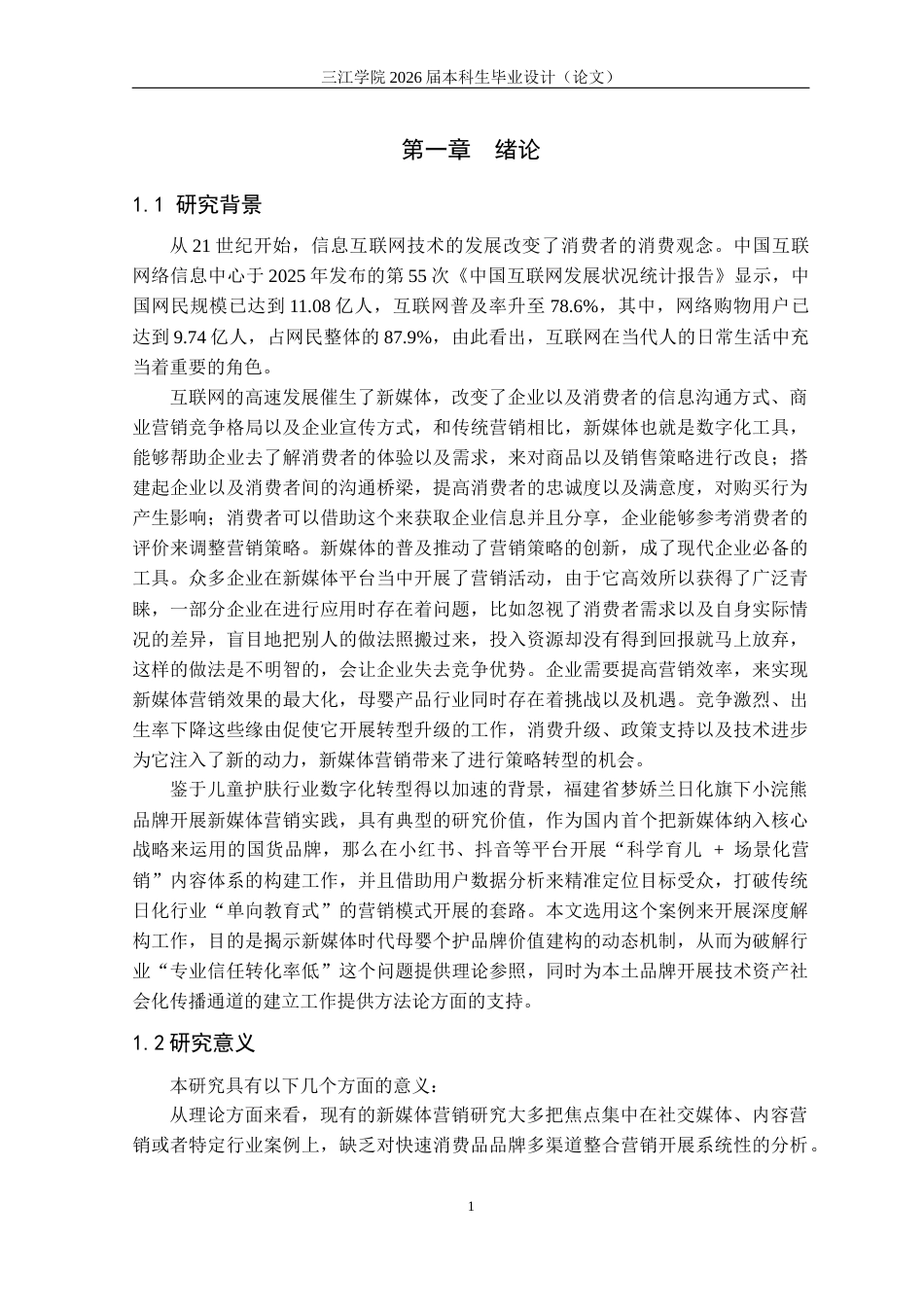 三江学院 2026 届本科生毕业设计（论文）

第一章　绪论

1.1 研究背景

从 21 世纪开始，信息互联网技术的发展改变了消费者的消费观念。中国互联网络信息中心于 2025 年发布的第 55 次《中国互联网发展状况统计报告》显示，中国网民规模已达到 11.08 亿人，互联网普及率升至 78.6%，其中，网络购物用户已达到 9.74 亿人，占网民整体的 87.9%，由此看出，互联网在当代人的日常生活中充当着重要的角色。

互联网的高速发展催生了新媒体，改变了企业以及消费者的信息沟通方式、商业营销竞争格局以及企业宣传方式，和传统营销相比，新媒体也就是数字化工具，能够帮助企业去了解消费者的体验以及需求，来对商品以及销售策略进行改良；搭建起企业以及消费者间的沟通桥梁，提高消费者的忠诚度以及满意度，对购买行为产生影响；消费者可以借助这个来获取企业信息并且分享，企业能够参考消费者的评价来调整营销策略。新媒体的普及推动了营销策略的创新，成了现代企业必备的工具。众多企业在新媒体平台当中开展了营销活动，由于它高效所以获得了广泛青睐，一部分企业在进行应用时存在着问题，比如忽视了消费者需求以及自身实际情况的差异，盲目地把别人的做法照搬过来，投入资源却没有得到回报就马上放弃，这样的做法是不明智的，会让企业失去竞争优势。企业需要提高营销效率，来实现新媒体营销效果的最大化，母婴产品行业同时存在着挑战以及机遇。竞争激烈、出生率下降这些缘由促使它开展转型升级的工作，消费升级、政策支持以及技术进步为它注入了新的动力，新媒体营销带来了进行策略转型的机会。

鉴于儿童护肤行业数字化转型得以加速的背景，福建省梦娇兰日化旗下小浣熊品牌开展新媒体营销实践，具有典型的研究价值，作为国内首个把新媒体纳入核心战略来运用的国货品牌，那么在小红书、抖音等平台开展“科学育儿 + 场景化营销”内容体系的构建工作，并且借助用户数据分析来精准定位目标受众，打破传统日化行业“单向教育式”的营销模式开展的套路。本文选用这个案例来开展深度解构工作，目的是揭示新媒体时代母婴个护品牌价值建构的动态机制，从而为破解行业“专业信任转化率低”这个问题提供理论参照，同时为本土品牌开展技术资产社会化传播通道的建立工作提供方法论方面的支持。

1.2 研究意义

本研究具有以下几个方面的意义：

从理论方面来看，现有的新媒体营销研究大多把焦点集中在社交媒体、内容营销或者特定行业案例上，缺乏对快速消费品品牌多渠道整合营销开展系统性的分析。

1